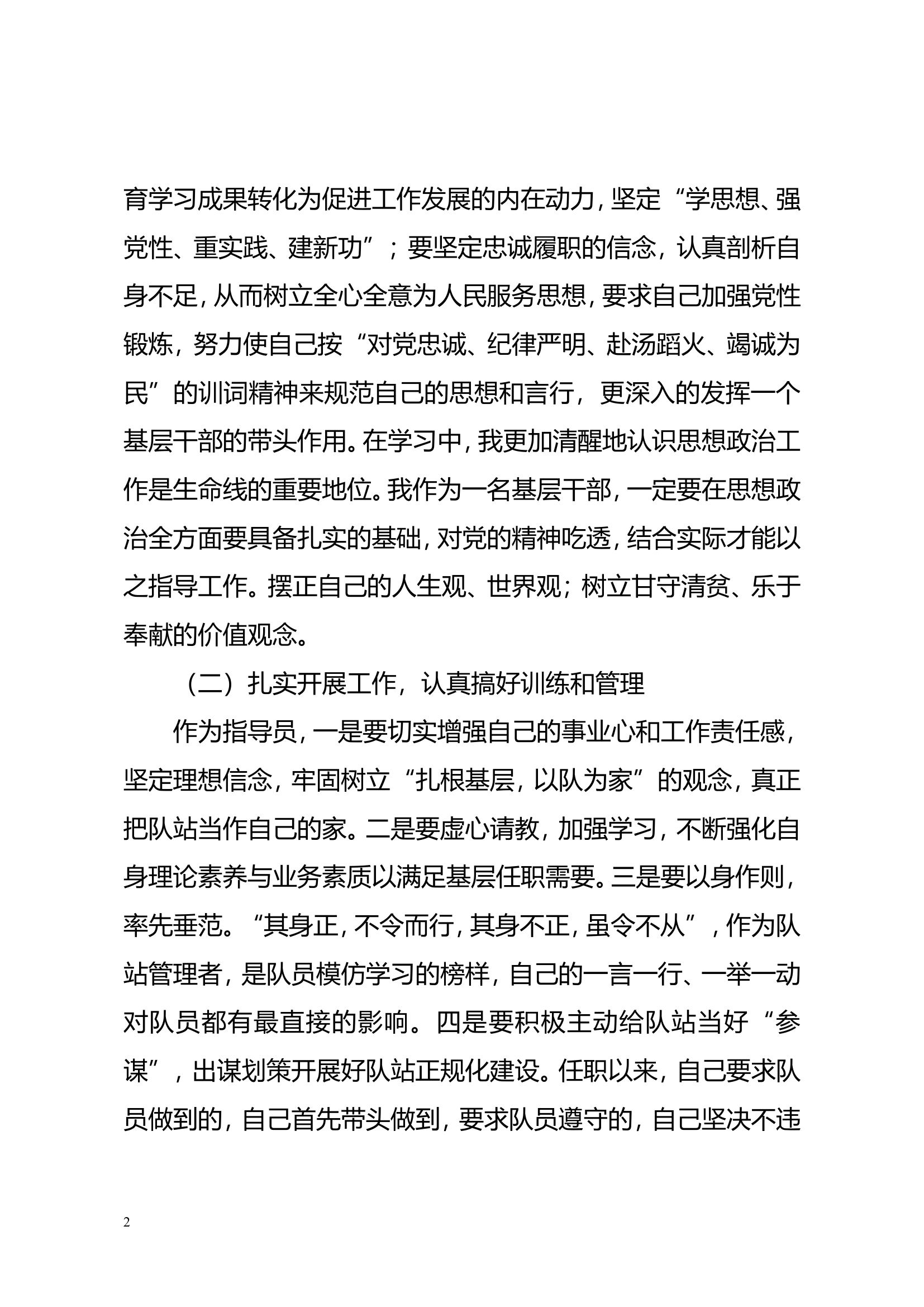 育学习成果转化为促进工作发展的内在动力，坚定“学思想、强党性、重实践、建新功”；要坚定忠诚履职的信念，认真剖析自身不足，从而树立全心全意为人民服务思想，要求自己加强党性锻炼，努力使自己按“对党忠诚、纪律严明、赴汤蹈火、竭诚为民”的训词精神来规范自己的思想和言行，更深入的发挥一个基层干部的带头作用。在学习中，我更加清醒地认识思想政治工作是生命线的重要地位。我作为一名基层干部，一定要在思想政治全方面要具备扎实的基础，对党的精神吃透，结合实际才能以之指导工作。摆正自己的人生观、世界观；树立甘守清贫、乐于奉献的价值观念。

（二）扎实开展工作，认真搞好训练和管理

作为指导员，一是要切实增强自己的事业心和工作责任感，坚定理想信念，牢固树立“扎根基层，以队为家”的观念，真正把队站当作自己的家。二是要虚心请教，加强学习，不断强化自身理论素养与业务素质以满足基层任职需要。三是要以身作则，率先垂范。“其身正，不令而行，其身不正，虽令不从”，作为队站管理者，是队员模仿学习的榜样，自己的一言一行、一举一动对队员都有最直接的影响。四是要积极主动给队站当好“参谋”，出谋划策开展好队站正规化建设。任职以来，自己要求队员做到的，自己首先带头做到，要求队员遵守的，自己坚决不违

2